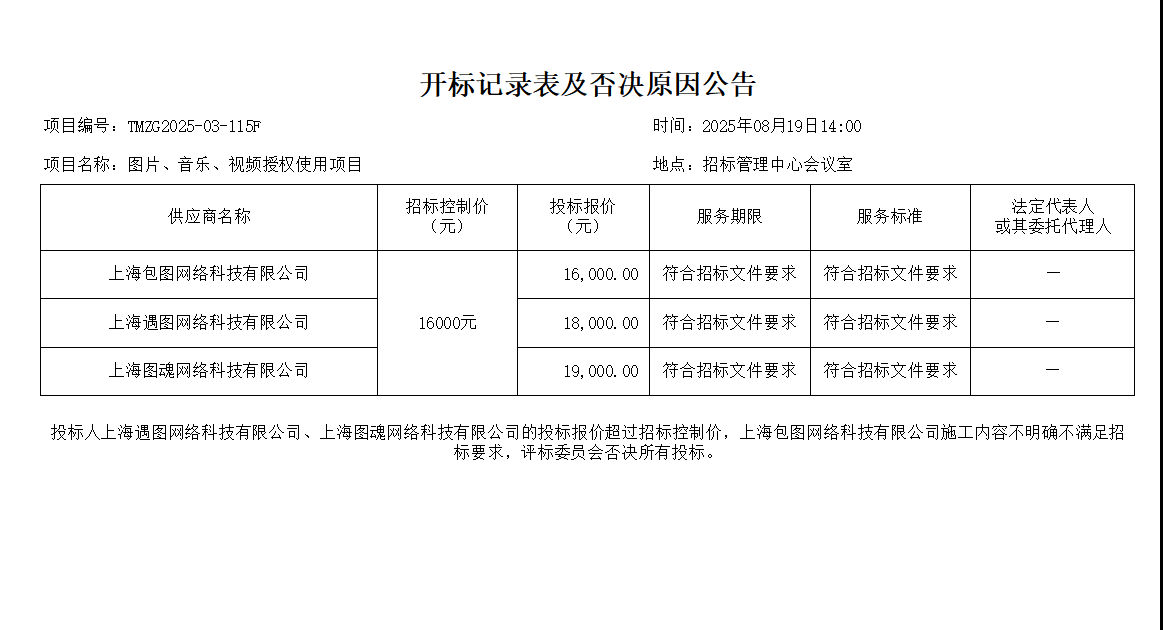 开标记录表及否决原因公告

项目编号：TMZG2025-03-115F

时间：2025年08月19日14:00

项目名称：图片、音乐、视频授权使用项目

地点：招标管理中心会议室

| 供应商名称 | 招标控制价（元） | 投标报价（元） | 服务期限 | 服务标准 | 法定代表人或其委托代理人 |
|---|---|---|---|---|---|
| 上海包图网络科技有限公司 | 16000元 | 16,000.00 | 符合招标文件要求 | 符合招标文件要求 | — |
| 上海遇图网络科技有限公司 |  | 18,000.00 | 符合招标文件要求 | 符合招标文件要求 | — |
| 上海图魂网络科技有限公司 |  | 19,000.00 | 符合招标文件要求 | 符合招标文件要求 | — |

投标人上海遇图网络科技有限公司、上海图魂网络科技有限公司的投标报价超过招标控制价，上海包图网络科技有限公司施工内容不明确不满足招标要求，评标委员会否决所有投标。